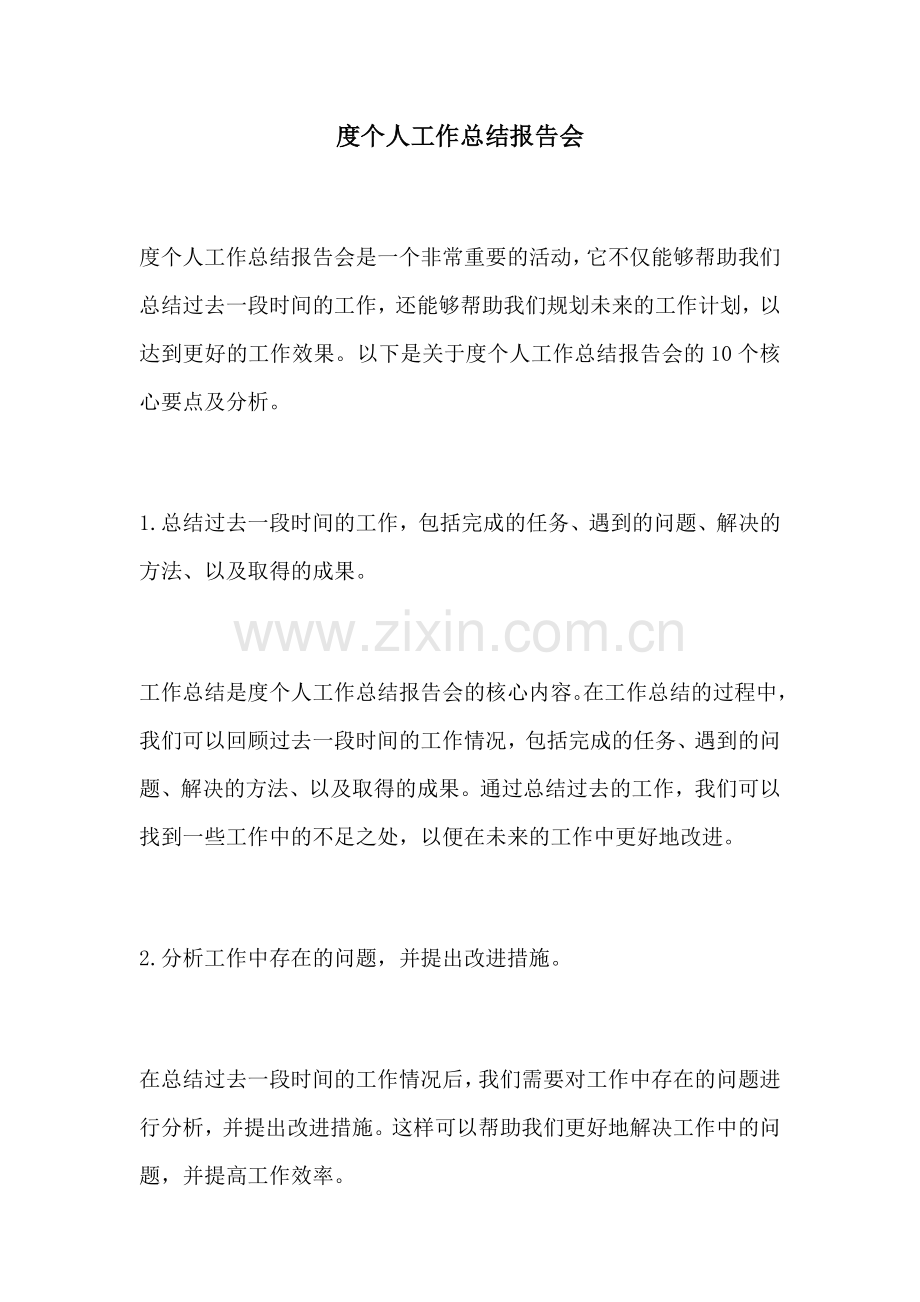 度个人工作总结报告会

度个人工作总结报告会是一个非常重要的活动，它不仅能够帮助我们总结过去一段时间的工作，还能够帮助我们规划未来的工作计划，以达到更好的工作效果。以下是关于度个人工作总结报告会的10个核心要点及分析。

1.总结过去一段时间的工作，包括完成的任务、遇到的问题、解决的方法、以及取得的成果。

www.zixin.com.cn

工作总结是度个人工作总结报告会的核心内容。在工作总结的过程中，我们可以回顾过去一段时间的工作情况，包括完成的任务、遇到的问题、解决的方法、以及取得的成果。通过总结过去的工作，我们可以找到一些工作中的不足之处，以便在未来的工作中更好地改进。

2.分析工作中存在的问题，并提出改进措施。

在总结过去一段时间的工作情况后，我们需要对工作中存在的问题进行分析，并提出改进措施。这样可以帮助我们更好地解决工作中的问题，并提高工作效率。